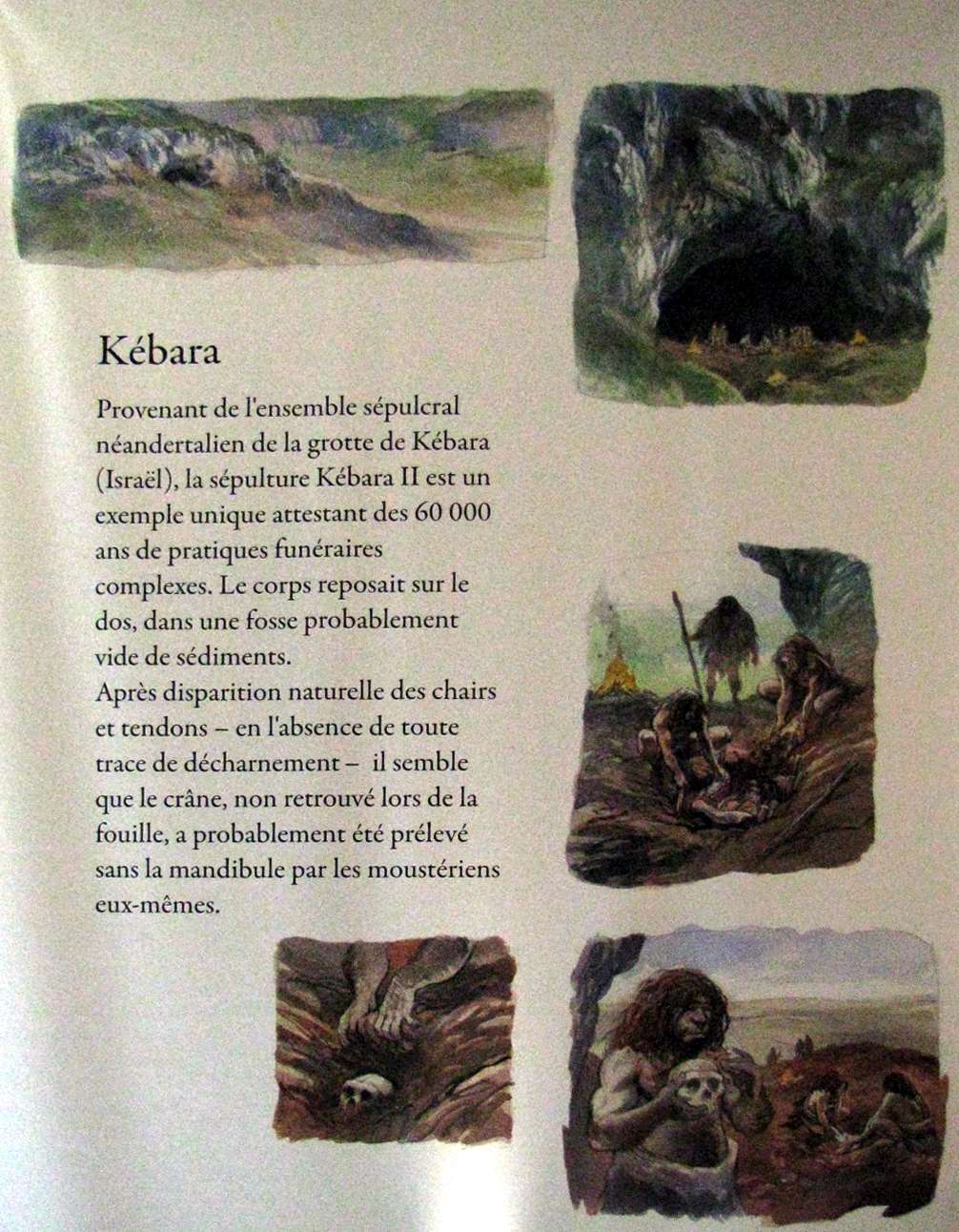 Kébara

Provenant de l'ensemble sépulcral néandertalien de la grotte de Kébara (Israël), la sépulture Kébara II est un exemple unique attestant des 60 000 ans de pratiques funéraires complexes. Le corps reposait sur le dos, dans une fosse probablement vide de sédiments.
Après disparition naturelle des chairs et tendons – en l'absence de toute trace de décharnement – il semble que le crâne, non retrouvé lors de la fouille, a probablement été prélevé sans la mandibule par les moustériens eux-mêmes.